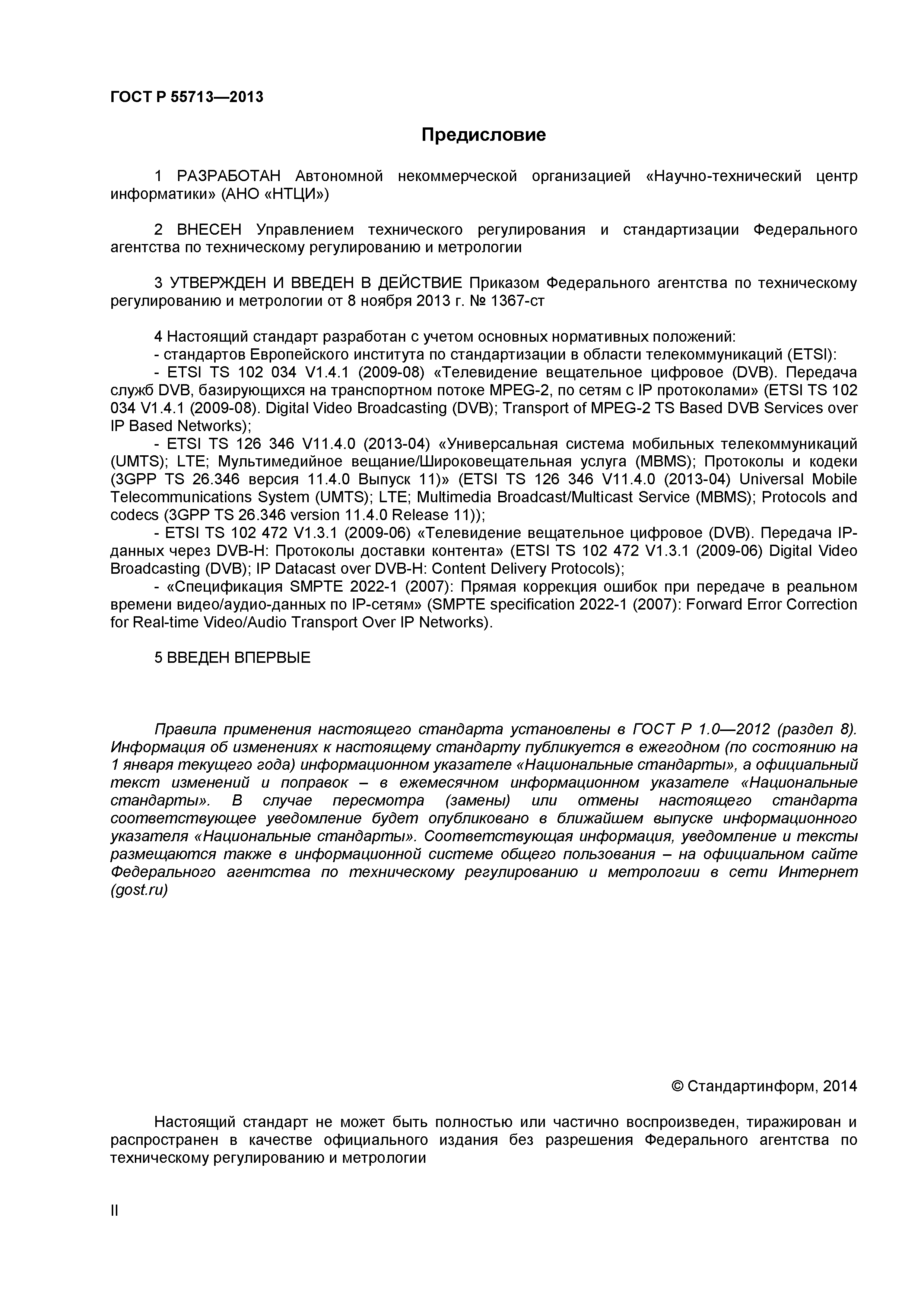 ГОСТ Р 55713—2013

Предисловие

1 РАЗРАБОТАН Автономной некоммерческой организацией «Научно-технический центр информатики» (АНО «НТЦИ»)

2 ВНЕСЕН Управлением технического регулирования и стандартизации Федерального агентства по техническому регулированию и метрологии

3 УТВЕРЖДЕН И ВВЕДЕН В ДЕЙСТВИЕ Приказом Федерального агентства по техническому регулированию и метрологии от 8 ноября 2013 г. № 1367-ст

4 Настоящий стандарт разработан с учетом основных нормативных положений:
- стандартов Европейского института по стандартизации в области телекоммуникаций (ETSI):
- ETSI TS 102 034 V1.4.1 (2009-08) «Телевидение вещательное цифровое (DVB). Передача служб DVB, базирующихся на транспортном потоке MPEG-2, по сетям с IP протоколами» (ETSI TS 102 034 V1.4.1 (2009-08). Digital Video Broadcasting (DVB); Transport of MPEG-2 TS Based DVB Services over IP Based Networks);
- ETSI TS 126 346 V11.4.0 (2013-04) «Универсальная система мобильных телекоммуникаций (UMTS); LTE; Мультимедийное вещание/Широковещательная услуга (MBMS); Протоколы и кодеки (3GPP TS 26.346 версия 11.4.0 Выпуск 11)» (ETSI TS 126 346 V11.4.0 (2013-04) Universal Mobile Telecommunications System (UMTS); LTE; Multimedia Broadcast/Multicast Service (MBMS); Protocols and codecs (3GPP TS 26.346 version 11.4.0 Release 11));
- ETSI TS 102 472 V1.3.1 (2009-06) «Телевидение вещательное цифровое (DVB). Передача IP-данных через DVB-H: Протоколы доставки контента» (ETSI TS 102 472 V1.3.1 (2009-06) Digital Video Broadcasting (DVB); IP Datacast over DVB-H: Content Delivery Protocols);
- «Спецификация SMPTE 2022-1 (2007): Прямая коррекция ошибок при передаче в реальном времени видео/аудио-данных по IP-сетям» (SMPTE specification 2022-1 (2007): Forward Error Correction for Real-time Video/Audio Transport Over IP Networks).

5 ВВЕДЕН ВПЕРВЫЕ

Правила применения настоящего стандарта установлены в ГОСТ Р 1.0—2012 (раздел 8). Информация об изменениях к настоящему стандарту публикуется в ежегодном (по состоянию на 1 января текущего года) информационном указателе «Национальные стандарты», а официальный текст изменений и поправок – в ежемесячном информационном указателе «Национальные стандарты». В случае пересмотра (замены) или отмены настоящего стандарта соответствующее уведомление будет опубликовано в ближайшем выпуске информационного указателя «Национальные стандарты». Соответствующая информация, уведомление и тексты размещаются также в информационной системе общего пользования – на официальном сайте Федерального агентства по техническому регулированию и метрологии в сети Интернет (gost.ru)

© Стандартинформ, 2014

Настоящий стандарт не может быть полностью или частично воспроизведен, тиражирован и распространен в качестве официального издания без разрешения Федерального агентства по техническому регулированию и метрологии

II